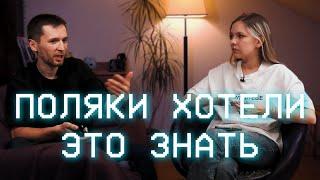 ПОЛЯКИ ХОТЕЛИ ЭТО ЗНАТЬ